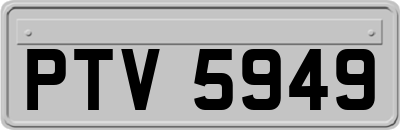 PTV 5949